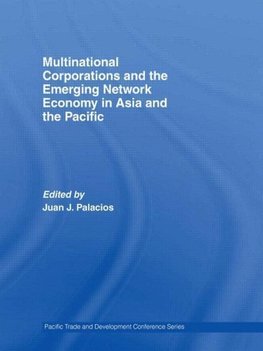 Multinational Corporations and the Emerging Network Economy in Asia and the Pacific

Edited by
Juan J. Palacios

Pacific Trade and Development Conference Series